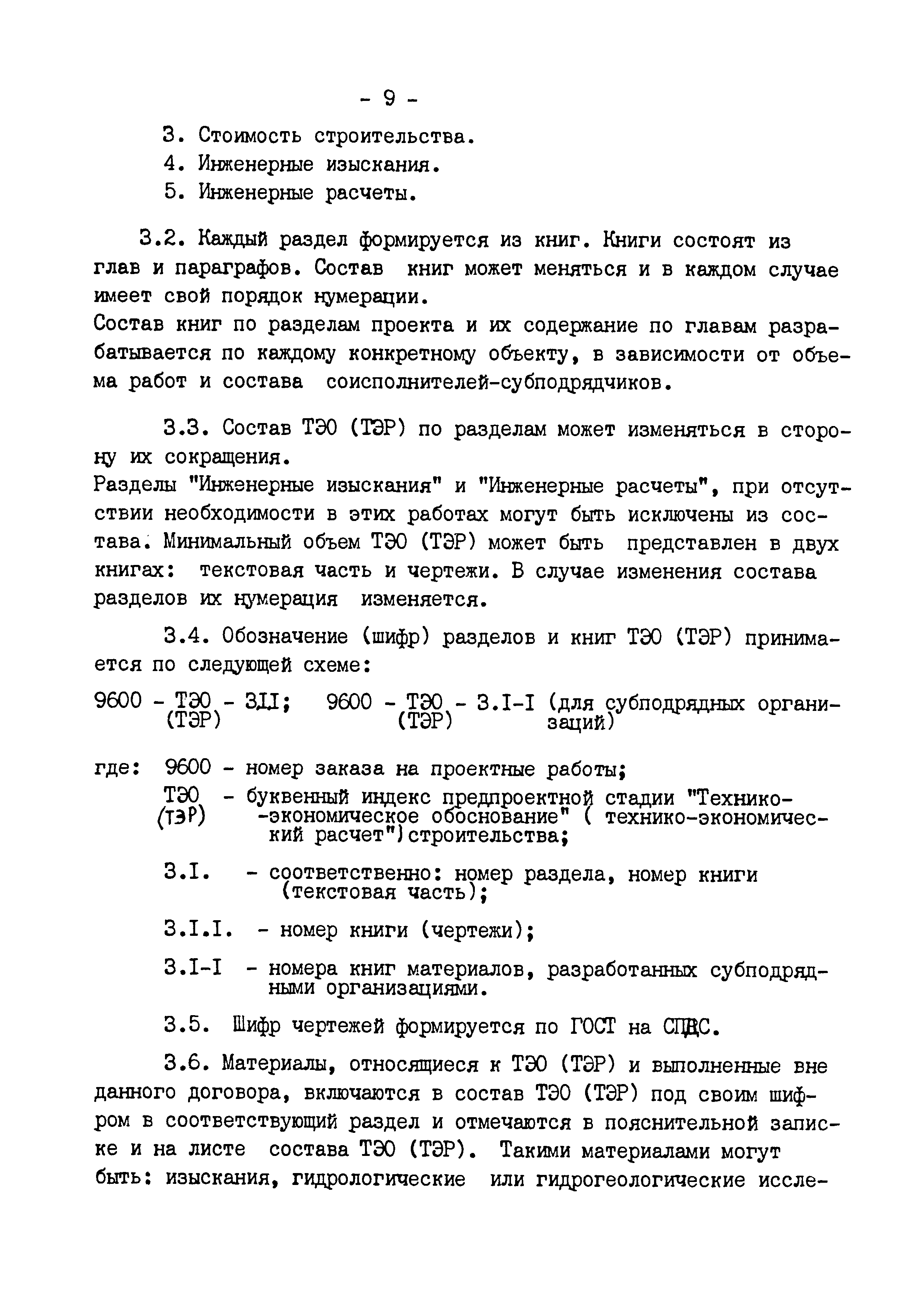 - 9 -

3. Стоимость строительства.

4. Инженерные изыскания.

5. Инженерные расчеты.

3.2. Каждый раздел формируется из книг. Книги состоят из глав и параграфов. Состав книг может меняться и в каждом случае имеет свой порядок нумерации.
Состав книг по разделам проекта и их содержание по главам разрабатывается по каждому конкретному объекту, в зависимости от объема работ и состава соисполнителей-субподрядчиков.

3.3. Состав ТЭО (ТЭР) по разделам может изменяться в сторону их сокращения.
Разделы "Инженерные изыскания" и "Инженерные расчеты", при отсутствии необходимости в этих работах могут быть исключены из состава. Минимальный объем ТЭО (ТЭР) может быть представлен в двух книгах: текстовая часть и чертежи. В случае изменения состава разделов их нумерация изменяется.

3.4. Обозначение (шифр) разделов и книг ТЭО (ТЭР) принимается по следующей схеме:

9600 - ТЭО (ТЭР) - 3.I.I; 9600 - ТЭО (ТЭР) - 3.I-I (для субподрядных организаций)

где: 9600 - номер заказа на проектные работы;

ТЭО (ТЭР) - буквенный индекс предпроектной стадии "Технико-экономическое обоснование" ( технико-экономический расчет") строительства;

3.I. - соответственно: номер раздела, номер книги (текстовая часть);

3.I.I. - номер книги (чертежи);

3.I-I - номера книг материалов, разработанных субподрядными организациями.

3.5. Шифр чертежей формируется по ГОСТ на СПДС.

3.6. Материалы, относящиеся к ТЭО (ТЭР) и выполненные вне данного договора, включаются в состав ТЭО (ТЭР) под своим шифром в соответствующий раздел и отмечаются в пояснительной записке и на листе состава ТЭО (ТЭР). Такими материалами могут быть: изыскания, гидрологические или гидрогеологические иссле-